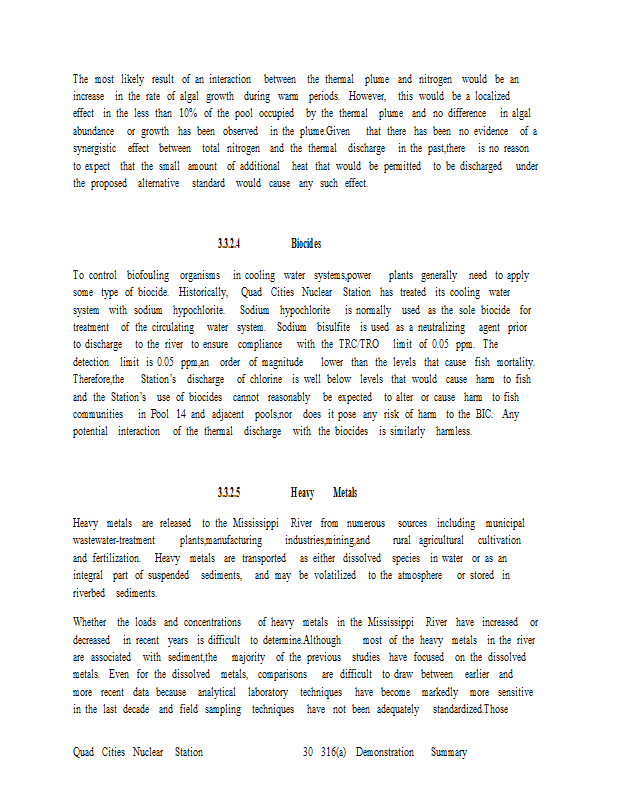 The most likely result of an interaction between the thermal plume and nitrogen would be an increase in the rate of algal growth during warm periods. However, this would be a localized effect in the less than 10% of the pool occupied by the thermal plume and no difference in algal abundance or growth has been observed in the plume.Given that there has been no evidence of a synergistic effect between total nitrogen and the thermal discharge in the past,there is no reason to expect that the small amount of additional heat that would be permitted to be discharged under the proposed alternative standard would cause any such effect.

3.3.2.4 Biocides

To control biofouling organisms in cooling water systems,power plants generally need to apply some type of biocide. Historically, Quad Cities Nuclear Station has treated its cooling water system with sodium hypochlorite. Sodium hypochlorite is normally used as the sole biocide for treatment of the circulating water system. Sodium bisulfite is used as a neutralizing agent prior to discharge to the river to ensure compliance with the TRC/TRO limit of 0.05 ppm. The detection limit is 0.05 ppm,an order of magnitude lower than the levels that cause fish mortality. Therefore,the Station's discharge of chlorine is well below levels that would cause harm to fish and the Station's use of biocides cannot reasonably be expected to alter or cause harm to fish communities in Pool 14 and adjacent pools,nor does it pose any risk of harm to the BIC. Any potential interaction of the thermal discharge with the biocides is similarly harmless.

3.3.2.5 Heavy Metals

Heavy metals are released to the Mississippi River from numerous sources including municipal wastewater-treatment plants,manufacturing industries,mining,and rural agricultural cultivation and fertilization. Heavy metals are transported as either dissolved species in water or as an integral part of suspended sediments, and may be volatilized to the atmosphere or stored in riverbed sediments.

Whether the loads and concentrations of heavy metals in the Mississippi River have increased or decreased in recent years is difficult to determine.Although most of the heavy metals in the river are associated with sediment,the majority of the previous studies have focused on the dissolved metals. Even for the dissolved metals, comparisons are difficult to draw between earlier and more recent data because analytical laboratory techniques have become markedly more sensitive in the last decade and field sampling techniques have not been adequately standardized.Those

Quad Cities Nuclear Station 30 316(a) Demonstration Summary